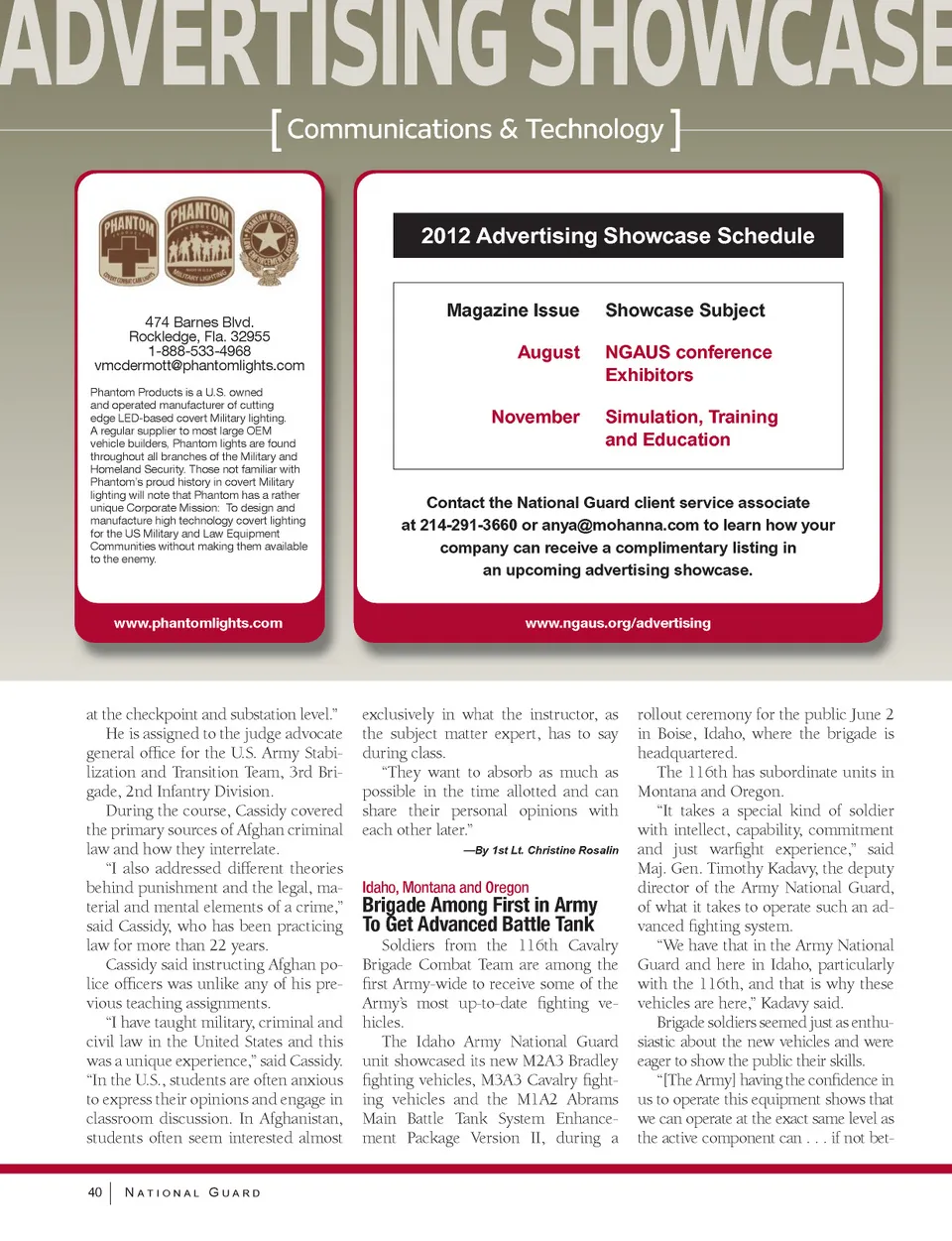 ADVERTISING SHOWCASE

[ Communications & Technology ]

PHANTOM PHANTOM PHANTOM PRODUCTS

474 Barnes Blvd.
Rockledge, Fla. 32955
1-888-533-4968
vmcdermott@phantomlights.com

Phantom Products is a U.S. owned and operated manufacturer of cutting edge LED-based covert Military lighting. A regular supplier to most large OEM vehicle builders, Phantom lights are found throughout all branches of the Military and Homeland Security. Those not familiar with Phantom's proud history in covert Military lighting will note that Phantom has a rather unique Corporate Mission: To design and manufacture high technology covert lighting for the US Military and Law Equipment Communities without making them available to the enemy.

www.phantomlights.com

2012 Advertising Showcase Schedule

| Magazine Issue | Showcase Subject |
|---|---|
| August | NGAUS conference Exhibitors |
| November | Simulation, Training and Education |

Contact the National Guard client service associate at 214-291-3660 or anya@mohanna.com to learn how your company can receive a complimentary listing in an upcoming advertising showcase.

www.ngaus.org/advertising

at the checkpoint and substation level."

He is assigned to the judge advocate general office for the U.S. Army Stabilization and Transition Team, 3rd Brigade, 2nd Infantry Division.

During the course, Cassidy covered the primary sources of Afghan criminal law and how they interrelate.

"I also addressed different theories behind punishment and the legal, material and mental elements of a crime," said Cassidy, who has been practicing law for more than 22 years.

Cassidy said instructing Afghan police officers was unlike any of his previous teaching assignments.

"I have taught military, criminal and civil law in the United States and this was a unique experience," said Cassidy. "In the U.S., students are often anxious to express their opinions and engage in classroom discussion. In Afghanistan, students often seem interested almost exclusively in what the instructor, as the subject matter expert, has to say during class.

"They want to absorb as much as possible in the time allotted and can share their personal opinions with each other later."

—By 1st Lt. Christine Rosalin

Idaho, Montana and Oregon
Brigade Among First in Army To Get Advanced Battle Tank

Soldiers from the 116th Cavalry Brigade Combat Team are among the first Army-wide to receive some of the Army's most up-to-date fighting vehicles.

The Idaho Army National Guard unit showcased its new M2A3 Bradley fighting vehicles, M3A3 Cavalry fighting vehicles and the M1A2 Abrams Main Battle Tank System Enhancement Package Version II, during a rollout ceremony for the public June 2 in Boise, Idaho, where the brigade is headquartered.

The 116th has subordinate units in Montana and Oregon.

"It takes a special kind of soldier with intellect, capability, commitment and just warfight experience," said Maj. Gen. Timothy Kadavy, the deputy director of the Army National Guard, of what it takes to operate such an advanced fighting system.

"We have that in the Army National Guard and here in Idaho, particularly with the 116th, and that is why these vehicles are here," Kadavy said.

Brigade soldiers seemed just as enthusiastic about the new vehicles and were eager to show the public their skills.

"[The Army] having the confidence in us to operate this equipment shows that we can operate at the exact same level as the active component can . . . if not bet-

40 | NATIONAL GUARD